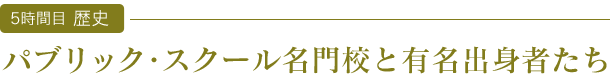 5時間目 歴史

パブリック・スクール名門校と有名出身者たち